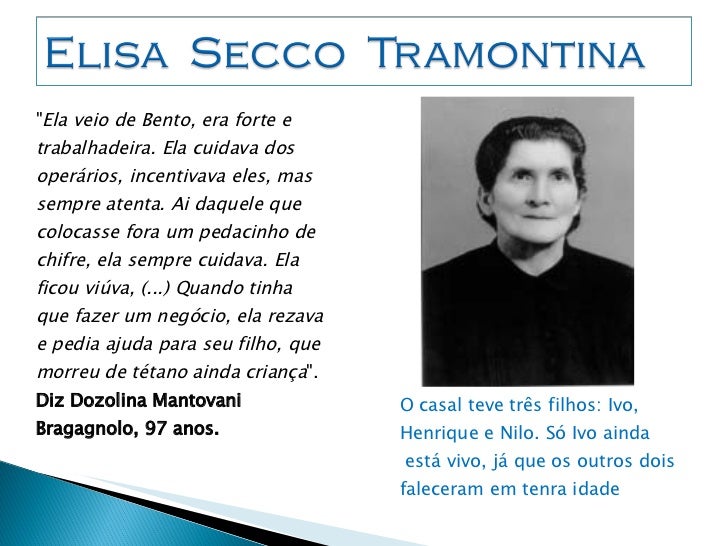 Elisa Secco Tramontina

"Ela veio de Bento, era forte e trabalhadeira. Ela cuidava dos operários, incentivava eles, mas sempre atenta. Ai daquele que colocasse fora um pedacinho de chifre, ela sempre cuidava. Ela ficou viúva, (...) Quando tinha que fazer um negócio, ela rezava e pedia ajuda para seu filho, que morreu de tétano ainda criança".

Diz Dozolina Mantovani Bragagnolo, 97 anos.

O casal teve três filhos: Ivo, Henrique e Nilo. Só Ivo ainda está vivo, já que os outros dois faleceram em tenra idade